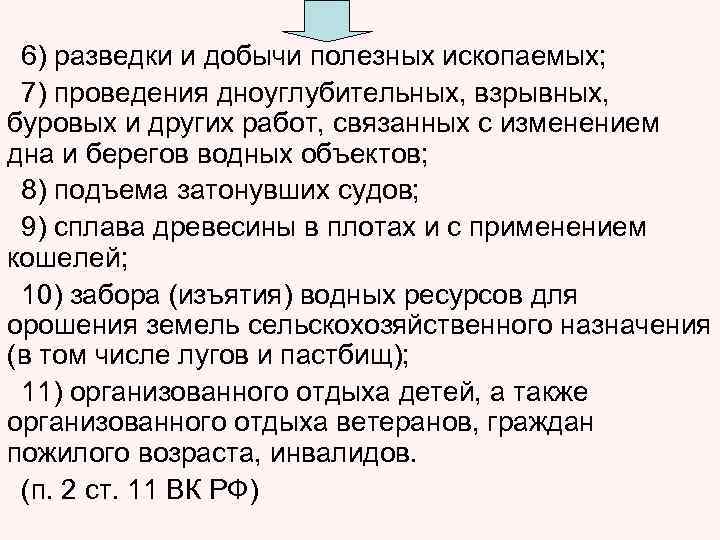 6) разведки и добычи полезных ископаемых;

7) проведения дноуглубительных, взрывных, буровых и других работ, связанных с изменением дна и берегов водных объектов;

8) подъема затонувших судов;

9) сплава древесины в плотах и с применением кошелей;

10) забора (изъятия) водных ресурсов для орошения земель сельскохозяйственного назначения (в том числе лугов и пастбищ);

11) организованного отдыха детей, а также организованного отдыха ветеранов, граждан пожилого возраста, инвалидов.

(п. 2 ст. 11 ВК РФ)